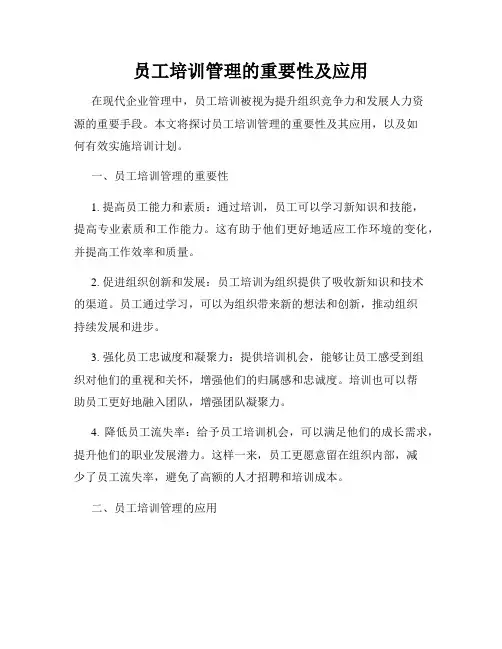 员工培训管理的重要性及应用

在现代企业管理中，员工培训被视为提升组织竞争力和发展人力资源的重要手段。本文将探讨员工培训管理的重要性及其应用，以及如何有效实施培训计划。

一、员工培训管理的重要性

1. 提高员工能力和素质：通过培训，员工可以学习新知识和技能，提高专业素质和工作能力。这有助于他们更好地适应工作环境的变化，并提高工作效率和质量。

2. 促进组织创新和发展：员工培训为组织提供了吸收新知识和技术的渠道。员工通过学习，可以为组织带来新的想法和创新，推动组织持续发展和进步。

3. 强化员工忠诚度和凝聚力：提供培训机会，能够让员工感受到组织对他们的重视和关怀，增强他们的归属感和忠诚度。培训也可以帮助员工更好地融入团队，增强团队凝聚力。

4. 降低员工流失率：给予员工培训机会，可以满足他们的成长需求，提升他们的职业发展潜力。这样一来，员工更愿意留在组织内部，减少了员工流失率，避免了高额的人才招聘和培训成本。

二、员工培训管理的应用